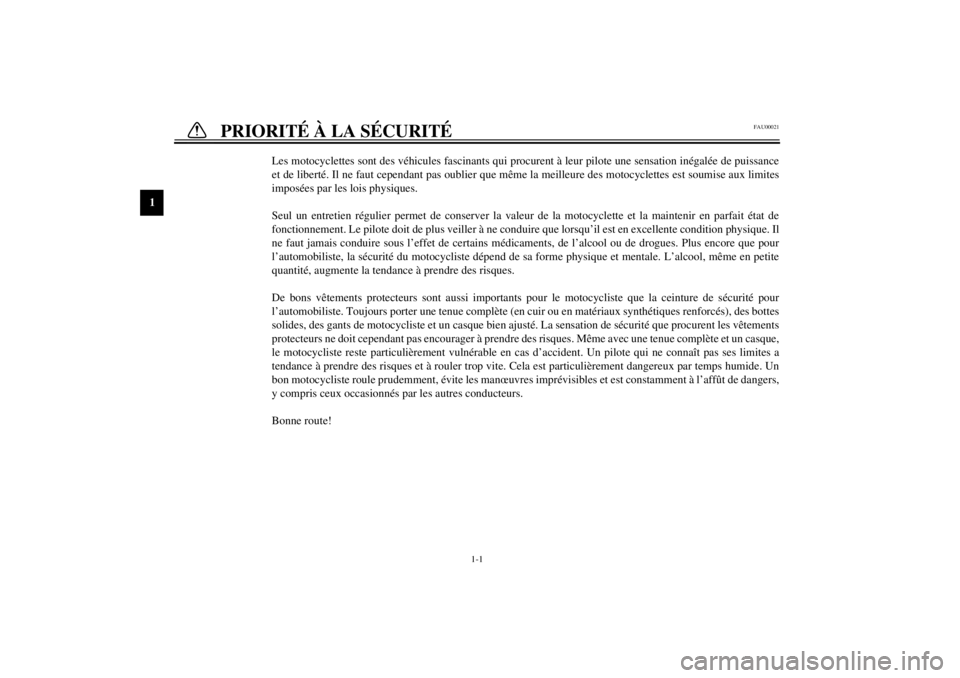 PRIORITÉ À LA SÉCURITÉ

FAU00021

1

Les motocyclettes sont des véhicules fascinants qui procurent à leur pilote une sensation inégalée de puissance et de liberté. Il ne faut cependant pas oublier que même la meilleure des motocyclettes est soumise aux limites imposées par les lois physiques.

Seul un entretien régulier permet de conserver la valeur de la motocyclette et la maintenir en parfait état de fonctionnement. Le pilote doit de plus veiller à ne conduire que lorsqu'il est en excellente condition physique. Il ne faut jamais conduire sous l'effet de certains médicaments, de l'alcool ou de drogues. Plus encore que pour l'automobiliste, la sécurité du motocycliste dépend de sa forme physique et mentale. L'alcool, même en petite quantité, augmente la tendance à prendre des risques.

De bons vêtements protecteurs sont aussi importants pour le motocycliste que la ceinture de sécurité pour l'automobiliste. Toujours porter une tenue complète (en cuir ou en matériaux synthétiques renforcés), des bottes solides, des gants de motocycliste et un casque bien ajusté. La sensation de sécurité que procurent les vêtements protecteurs ne doit cependant pas encourager à prendre des risques. Même avec une tenue complète et un casque, le motocycliste reste particulièrement vulnérable en cas d'accident. Un pilote qui ne connaît pas ses limites a tendance à prendre des risques et à rouler trop vite. Cela est particulièrement dangereux par temps humide. Un bon motocycliste roule prudemment, évite les manœuvres imprévisibles et est constamment à l'affût de dangers, y compris ceux occasionnés par les autres conducteurs.

Bonne route!

1-1

carmanualsonline.info